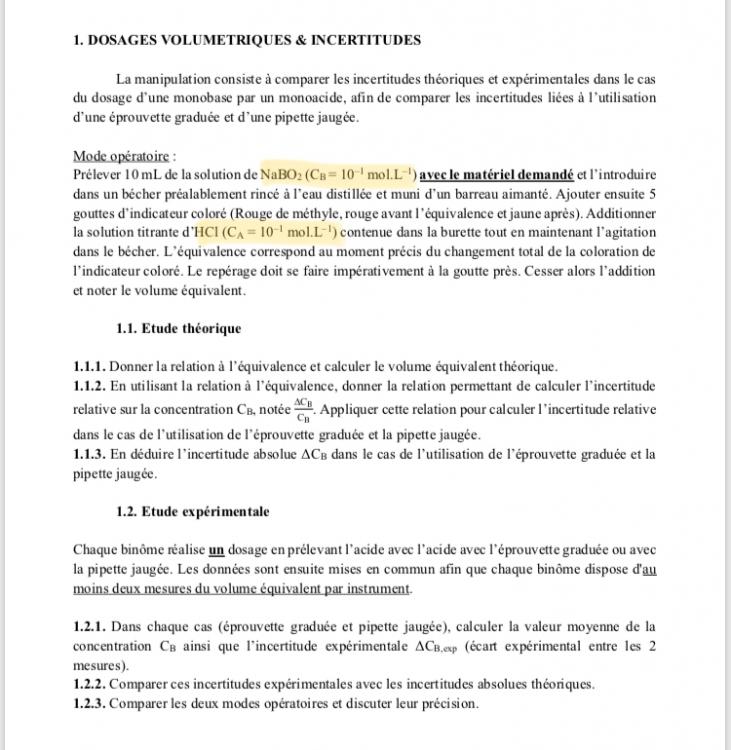 1. DOSAGES VOLUMETRIQUES & INCERTITUDES

La manipulation consiste à comparer les incertitudes théoriques et expérimentales dans le cas du dosage d'une monobase par un monoacide, afin de comparer les incertitudes liées à l'utilisation d'une éprouvette graduée et d'une pipette jaugée.

Mode opératoire :
Prélever 10 mL de la solution de $NaBO_2$ ($C_B = 10^{-1}$ mol.L$^{-1}$) avec le matériel demandé et l'introduire dans un bécher préalablement rincé à l'eau distillée et muni d'un barreau aimanté. Ajouter ensuite 5 gouttes d'indicateur coloré (Rouge de méthyle, rouge avant l'équivalence et jaune après). Additionner la solution titrante d'HCl ($C_A = 10^{-1}$ mol.L$^{-1}$) contenue dans la burette tout en maintenant l'agitation dans le bécher. L'équivalence correspond au moment précis du changement total de la coloration de l'indicateur coloré. Le repérage doit se faire impérativement à la goutte près. Cesser alors l'addition et noter le volume équivalent.

1.1. Etude théorique

1.1.1. Donner la relation à l'équivalence et calculer le volume équivalent théorique.
1.1.2. En utilisant la relation à l'équivalence, donner la relation permettant de calculer l'incertitude relative sur la concentration $C_B$, notée $\frac{\Delta C_B}{C_B}$. Appliquer cette relation pour calculer l'incertitude relative dans le cas de l'utilisation de l'éprouvette graduée et la pipette jaugée.
1.1.3. En déduire l'incertitude absolue $\Delta C_B$ dans le cas de l'utilisation de l'éprouvette graduée et la pipette jaugée.

1.2. Etude expérimentale

Chaque binôme réalise un dosage en prélevant l'acide avec l'acide avec l'éprouvette graduée ou avec la pipette jaugée. Les données sont ensuite mises en commun afin que chaque binôme dispose d'au moins deux mesures du volume équivalent par instrument.

1.2.1. Dans chaque cas (éprouvette graduée et pipette jaugée), calculer la valeur moyenne de la concentration $C_B$ ainsi que l'incertitude expérimentale $\Delta C_{B,exp}$ (écart expérimental entre les 2 mesures).
1.2.2. Comparer ces incertitudes expérimentales avec les incertitudes absolues théoriques.
1.2.3. Comparer les deux modes opératoires et discuter leur précision.